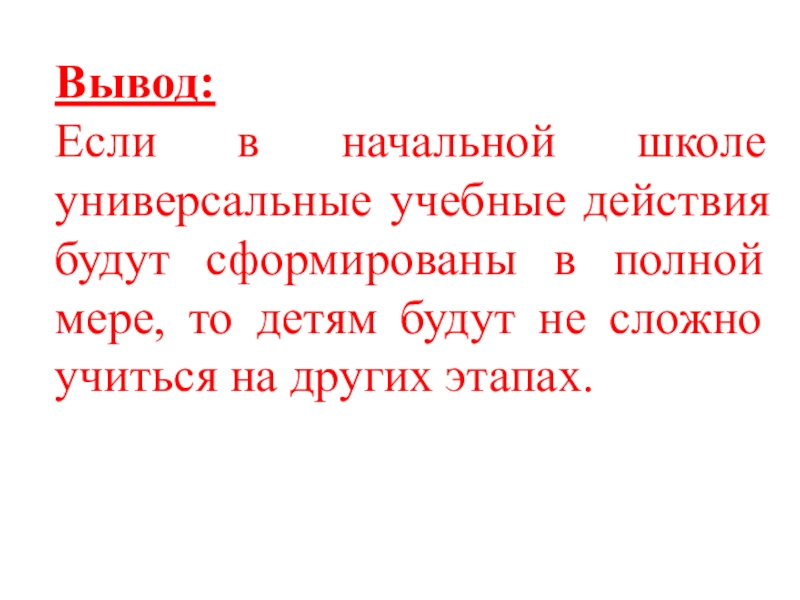 Вывод:
Если в начальной школе универсальные учебные действия будут сформированы в полной мере, то детям будут не сложно учиться на других этапах.